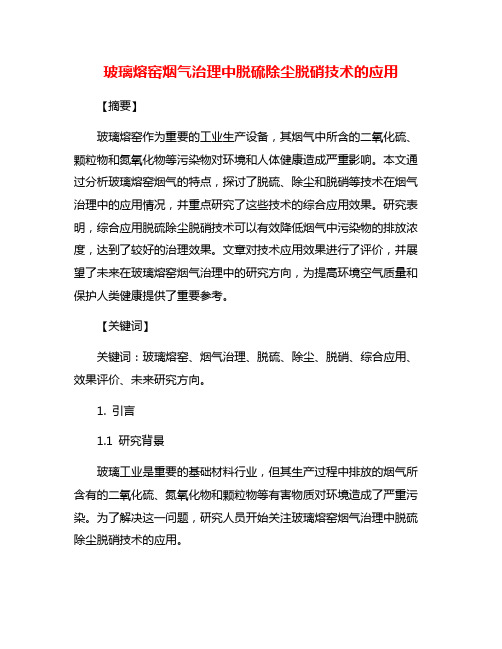 玻璃熔窑烟气治理中脱硫除尘脱硝技术的应用

【摘要】

玻璃熔窑作为重要的工业生产设备，其烟气中所含的二氧化硫、颗粒物和氮氧化物等污染物对环境和人体健康造成严重影响。本文通过分析玻璃熔窑烟气的特点，探讨了脱硫、除尘和脱硝等技术在烟气治理中的应用情况，并重点研究了这些技术的综合应用效果。研究表明，综合应用脱硫除尘脱硝技术可以有效降低烟气中污染物的排放浓度，达到了较好的治理效果。文章对技术应用效果进行了评价，并展望了未来在玻璃熔窑烟气治理中的研究方向，为提高环境空气质量和保护人类健康提供了重要参考。

【关键词】

关键词：玻璃熔窑、烟气治理、脱硫、除尘、脱硝、综合应用、效果评价、未来研究方向。

1. 引言

1.1 研究背景

玻璃工业是重要的基础材料行业，但其生产过程中排放的烟气所含有的二氧化硫、氮氧化物和颗粒物等有害物质对环境造成了严重污染。为了解决这一问题，研究人员开始关注玻璃熔窑烟气治理中脱硫除尘脱硝技术的应用。